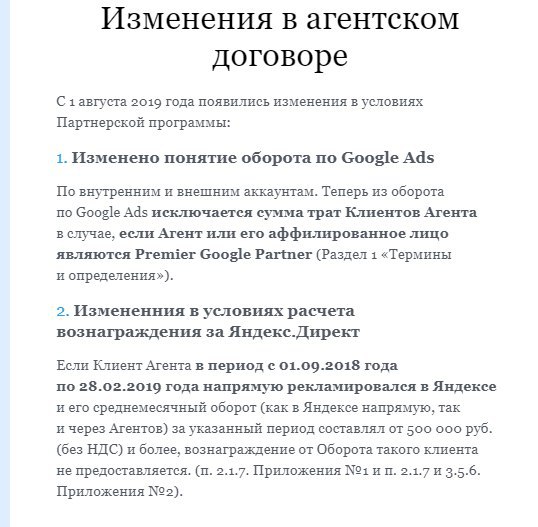 Изменения в агентском договоре

С 1 августа 2019 года появились изменения в условиях Партнерской программы:

1. Изменено понятие оборота по Google Ads

По внутренним и внешним аккаунтам. Теперь из оборота по Google Ads исключается сумма трат Клиентов Агента в случае, если Агент или его аффилированное лицо являются Premier Google Partner (Раздел 1 «Термины и определения»).

2. Измененния в условиях расчета вознаграждения за Яндекс.Директ

Если Клиент Агента в период с 01.09.2018 года по 28.02.2019 года напрямую рекламировался в Яндексе и его среднемесячный оборот (как в Яндексе напрямую, так и через Агентов) за указанный период составлял от 500 000 руб. (без НДС) и более, вознаграждение от Оборота такого клиента не предоставляется. (п. 2.1.7. Приложения №1 и п. 2.1.7 и 3.5.6. Приложения №2).